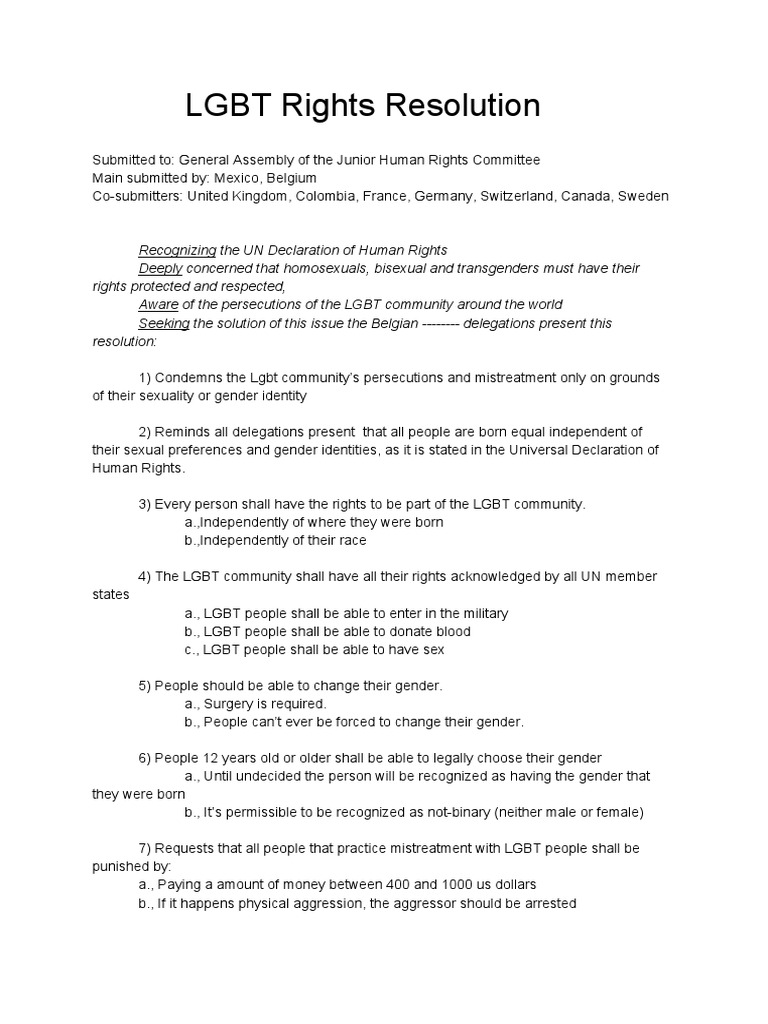 LGBT Rights Resolution

Submitted to: General Assembly of the Junior Human Rights Committee
Main submitted by: Mexico, Belgium
Co-submitters: United Kingdom, Colombia, France, Germany, Switzerland, Canada, Sweden

Recognizing the UN Declaration of Human Rights
Deeply concerned that homosexuals, bisexual and transgenders must have their rights protected and respected,
Aware of the persecutions of the LGBT community around the world
Seeking the solution of this issue the Belgian -------- delegations present this resolution:

1) Condemns the Lgbt community's persecutions and mistreatment only on grounds of their sexuality or gender identity

2) Reminds all delegations present that all people are born equal independent of their sexual preferences and gender identities, as it is stated in the Universal Declaration of Human Rights.

3) Every person shall have the rights to be part of the LGBT community.
a.,Independently of where they were born
b.,Independently of their race

4) The LGBT community shall have all their rights acknowledged by all UN member states
a., LGBT people shall be able to enter in the military
b., LGBT people shall be able to donate blood
c., LGBT people shall be able to have sex

5) People should be able to change their gender.
a., Surgery is required.
b., People can't ever be forced to change their gender.

6) People 12 years old or older shall be able to legally choose their gender
a., Until undecided the person will be recognized as having the gender that they were born
b., It's permissible to be recognized as not-binary (neither male or female)

7) Requests that all people that practice mistreatment with LGBT people shall be punished by:
a., Paying a amount of money between 400 and 1000 us dollars
b., If it happens physical aggression, the aggressor should be arrested